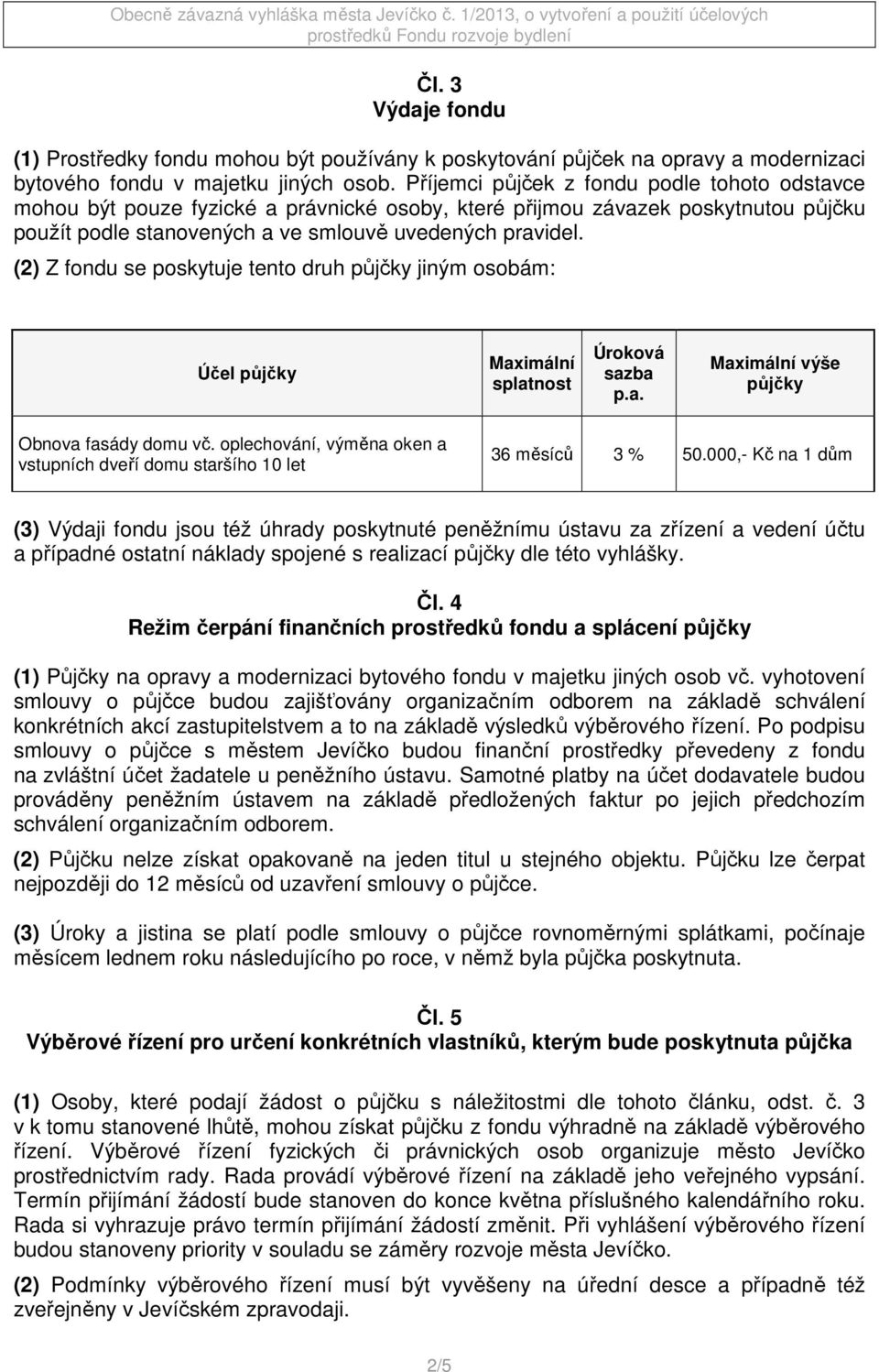 Obecně závazná vyhláška města Jevíčko č. 1/2013, o vytvoření a použití účelových prostředků Fondu rozvoje bydlení

Čl. 3
Výdaje fondu

(1) Prostředky fondu mohou být používány k poskytování půjček na opravy a modernizaci bytového fondu v majetku jiných osob. Příjemci půjček z fondu podle tohoto odstavce mohou být pouze fyzické a právnické osoby, které přijmou závazek poskytnutou půjčku použít podle stanovených a ve smlouvě uvedených pravidel.

(2) Z fondu se poskytuje tento druh půjčky jiným osobám:

| Účel půjčky | Maximální splatnost | Úroková sazba p.a. | Maximální výše půjčky |
|---|---|---|---|
| Obnova fasády domu vč. oplechování, výměna oken a vstupních dveří domu staršího 10 let | 36 měsíců | 3 % | 50.000,- Kč na 1 dům |

(3) Výdaji fondu jsou též úhrady poskytnuté peněžnímu ústavu za zřízení a vedení účtu a případné ostatní náklady spojené s realizací půjčky dle této vyhlášky.

Čl. 4
Režim čerpání finančních prostředků fondu a splácení půjčky

(1) Půjčky na opravy a modernizaci bytového fondu v majetku jiných osob vč. vyhotovení smlouvy o půjčce budou zajišťovány organizačním odborem na základě schválení konkrétních akcí zastupitelstvem a to na základě výsledků výběrového řízení. Po podpisu smlouvy o půjčce s městem Jevíčko budou finanční prostředky převedeny z fondu na zvláštní účet žadatele u peněžního ústavu. Samotné platby na účet dodavatele budou prováděny peněžním ústavem na základě předložených faktur po jejich předchozím schválení organizačním odborem.

(2) Půjčku nelze získat opakovaně na jeden titul u stejného objektu. Půjčku lze čerpat nejpozději do 12 měsíců od uzavření smlouvy o půjčce.

(3) Úroky a jistina se platí podle smlouvy o půjčce rovnoměrnými splátkami, počínaje měsícem lednem roku následujícího po roce, v němž byla půjčka poskytnuta.

Čl. 5
Výběrové řízení pro určení konkrétních vlastníků, kterým bude poskytnuta půjčka

(1) Osoby, které podají žádost o půjčku s náležitostmi dle tohoto článku, odst. č. 3 v k tomu stanovené lhůtě, mohou získat půjčku z fondu výhradně na základě výběrového řízení. Výběrové řízení fyzických či právnických osob organizuje město Jevíčko prostřednictvím rady. Rada provádí výběrové řízení na základě jeho veřejného vypsání. Termín přijímání žádostí bude stanoven do konce května příslušného kalendářního roku. Rada si vyhrazuje právo termín přijímání žádostí změnit. Při vyhlášení výběrového řízení budou stanoveny priority v souladu se záměry rozvoje města Jevíčko.

(2) Podmínky výběrového řízení musí být vyvěšeny na úřední desce a případně též zveřejněny v Jevíčském zpravodaji.

2/5